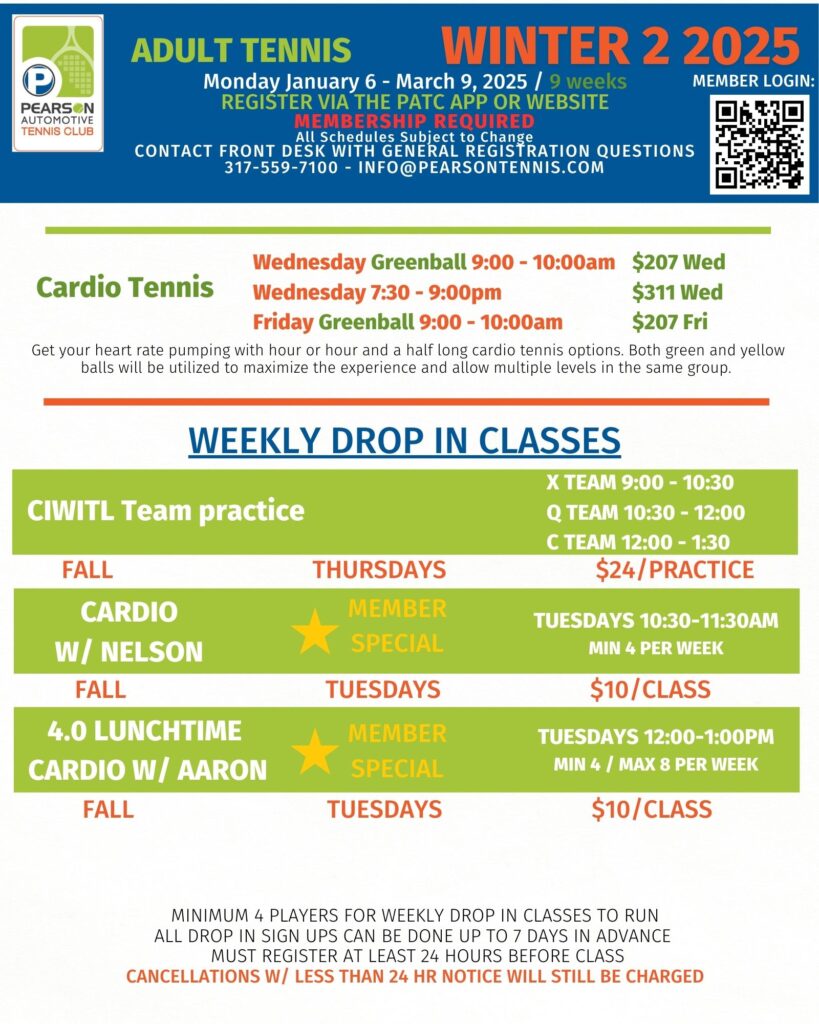 PEARSON AUTOMOTIVE TENNIS CLUB

ADULT TENNIS

WINTER 2 2025

Monday January 6 - March 9, 2025 / 9 weeks

REGISTER VIA THE PATC APP OR WEBSITE

MEMBERSHIP REQUIRED

All Schedules Subject to Change

CONTACT FRONT DESK WITH GENERAL REGISTRATION QUESTIONS

317-559-7100 - INFO@PEARSONTENNIS.COM

MEMBER LOGIN:

Cardio Tennis

Wednesday Greenball 9:00 - 10:00am $207 Wed

Wednesday 7:30 - 9:00pm $311 Wed

Friday Greenball 9:00 - 10:00am $207 Fri

Get your heart rate pumping with hour or hour and a half long cardio tennis options. Both green and yellow balls will be utilized to maximize the experience and allow multiple levels in the same group.

WEEKLY DROP IN CLASSES

CIWITL Team practice

X TEAM 9:00 - 10:30

Q TEAM 10:30 - 12:00

C TEAM 12:00 - 1:30

FALL THURSDAYS $24/PRACTICE

CARDIO W/ NELSON

MEMBER SPECIAL

TUESDAYS 10:30-11:30AM

MIN 4 PER WEEK

FALL TUESDAYS $10/CLASS

4.0 LUNCHTIME CARDIO W/ AARON

MEMBER SPECIAL

TUESDAYS 12:00-1:00PM

MIN 4 / MAX 8 PER WEEK

FALL TUESDAYS $10/CLASS

MINIMUM 4 PLAYERS FOR WEEKLY DROP IN CLASSES TO RUN

ALL DROP IN SIGN UPS CAN BE DONE UP TO 7 DAYS IN ADVANCE

MUST REGISTER AT LEAST 24 HOURS BEFORE CLASS

CANCELLATIONS W/ LESS THAN 24 HR NOTICE WILL STILL BE CHARGED